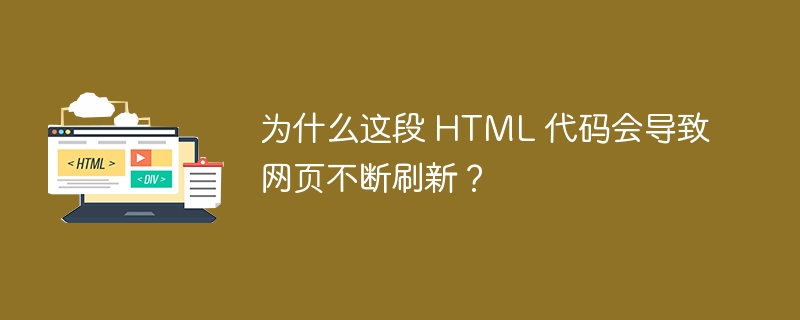 < HTML >

< DIV >

为什么这段 HTML 代码会导致网页不断刷新？